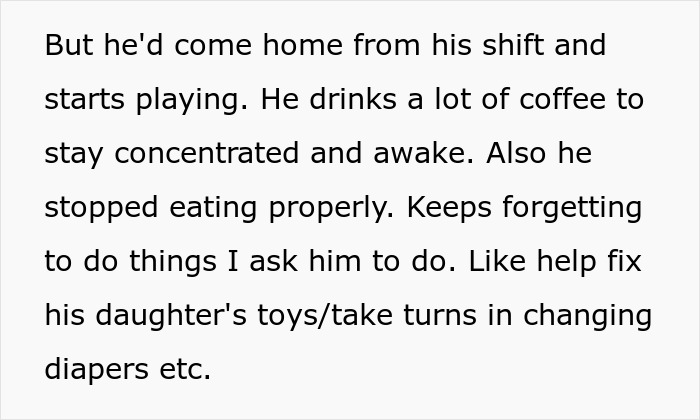 But he'd come home from his shift and starts playing. He drinks a lot of coffee to stay concentrated and awake. Also he stopped eating properly. Keeps forgetting to do things I ask him to do. Like help fix his daughter's toys/take turns in changing diapers etc.